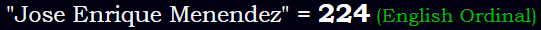 "Jose Enrique Menendez" = 224 (English Ordinal)